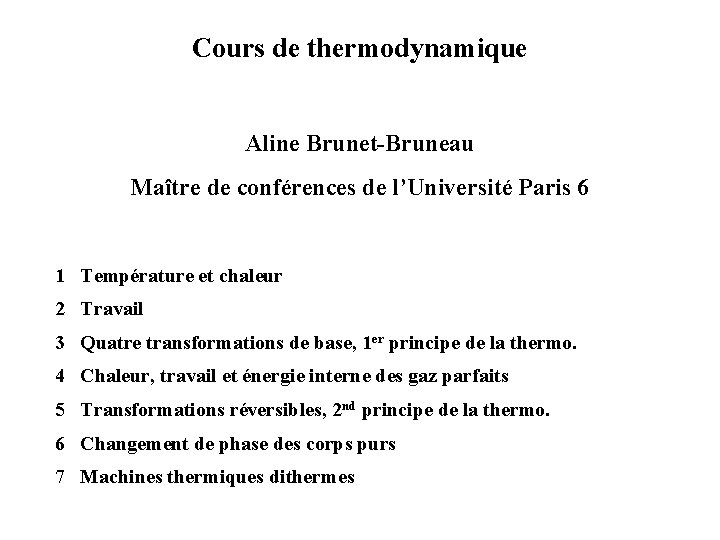 Cours de thermodynamique

Aline Brunet-Bruneau

Maître de conférences de l'Université Paris 6

1 Température et chaleur

2 Travail

3 Quatre transformations de base, 1$^{er}$ principe de la thermo.

4 Chaleur, travail et énergie interne des gaz parfaits

5 Transformations réversibles, 2$^{nd}$ principe de la thermo.

6 Changement de phase des corps purs

7 Machines thermiques dithermes